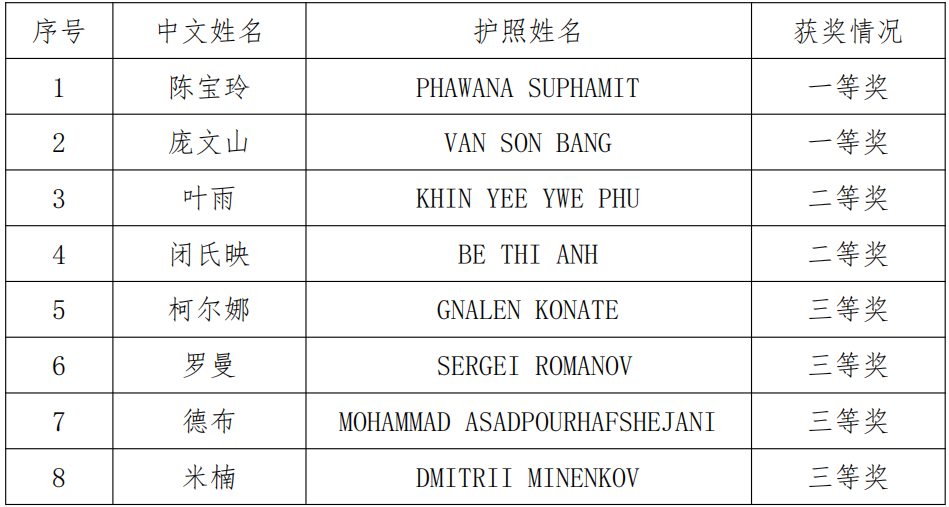 | 序号 | 中文姓名 | 护照姓名 | 获奖情况 |
|---|---|---|---|
| 1 | 陈宝玲 | PHAWANA SUPHAMIT | 一等奖 |
| 2 | 庞文山 | VAN SON BANG | 一等奖 |
| 3 | 叶雨 | KHIN YEE YWE PHU | 二等奖 |
| 4 | 闭氏映 | BE THI ANH | 二等奖 |
| 5 | 柯尔娜 | GNALEN KONATE | 三等奖 |
| 6 | 罗曼 | SERGEI ROMANOV | 三等奖 |
| 7 | 德布 | MOHAMMAD ASADPOURHAFSHEJANI | 三等奖 |
| 8 | 米楠 | DMITRII MINENKOV | 三等奖 |